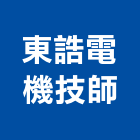 東誥電
機技師